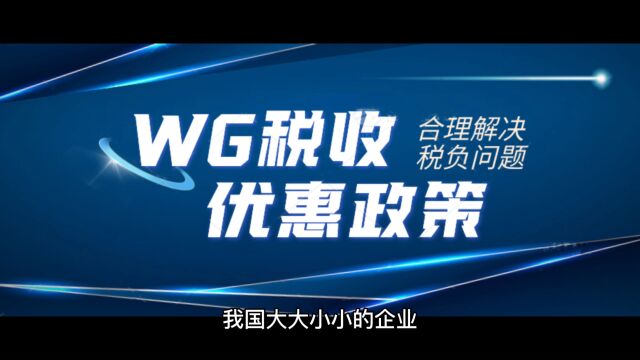 WG税收
合理解决
税负问题
优惠政策

我国大大小小的企业